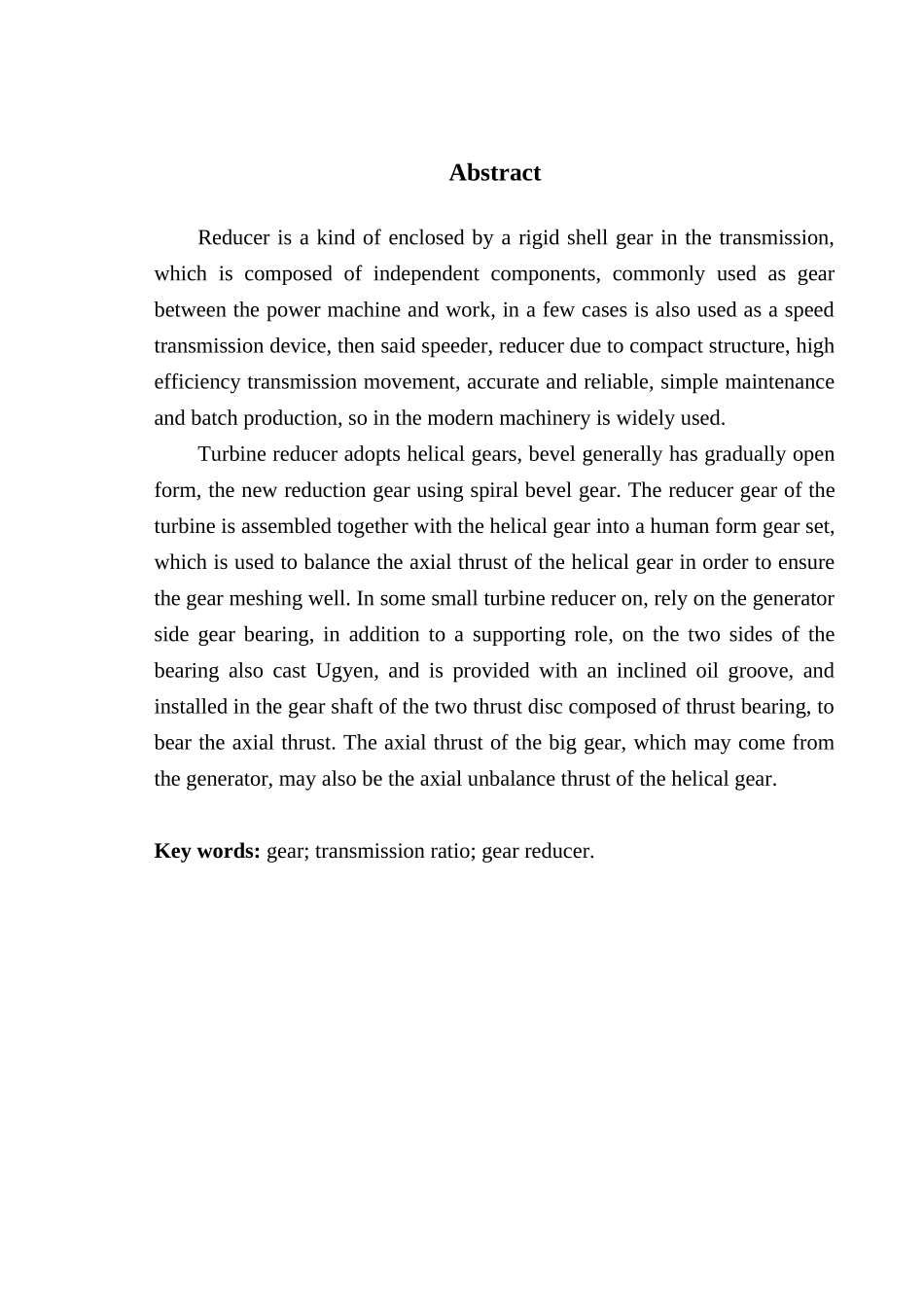 Abstract

Reducer is a kind of enclosed by a rigid shell gear in the transmission, which is composed of independent components, commonly used as gear between the power machine and work, in a few cases is also used as a speed transmission device, then said speeder, reducer due to compact structure, high efficiency transmission movement, accurate and reliable, simple maintenance and batch production, so in the modern machinery is widely used.

Turbine reducer adopts helical gears, bevel generally has gradually open form, the new reduction gear using spiral bevel gear. The reducer gear of the turbine is assembled together with the helical gear into a human form gear set, which is used to balance the axial thrust of the helical gear in order to ensure the gear meshing well. In some small turbine reducer on, rely on the generator side gear bearing, in addition to a supporting role, on the two sides of the bearing also cast Ugyen, and is provided with an inclined oil groove, and installed in the gear shaft of the two thrust disc composed of thrust bearing, to bear the axial thrust. The axial thrust of the big gear, which may come from the generator, may also be the axial unbalance thrust of the helical gear.

Key words: gear; transmission ratio; gear reducer.